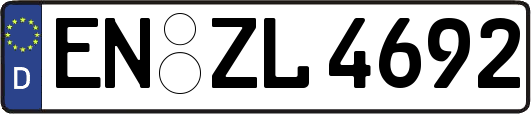 D
EN ZL 4692